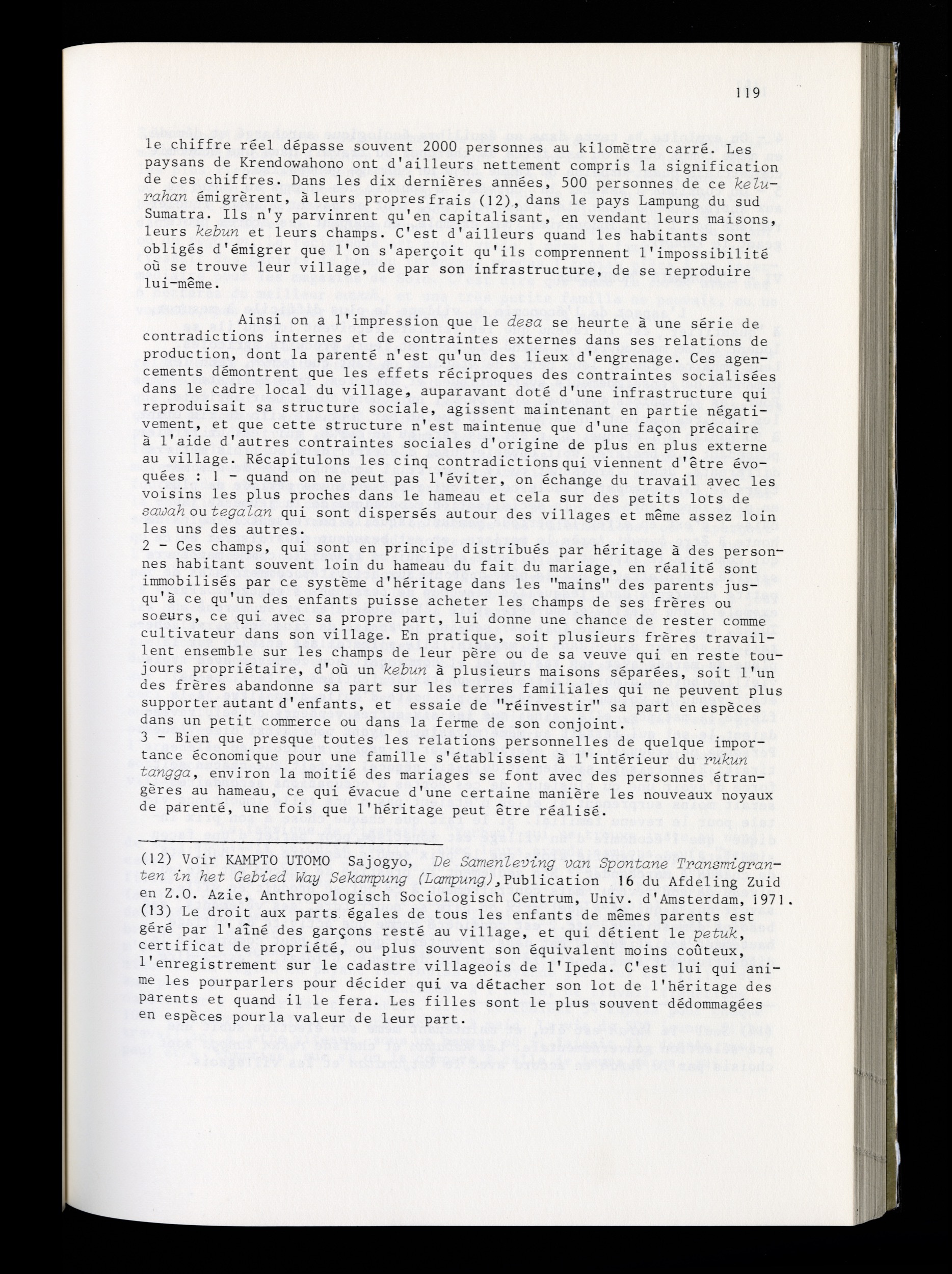 119

le chiffre réel dépasse souvent 2000 personnes au kilomètre carré. Les paysans de Krendowahono ont d'ailleurs nettement compris la signification de ces chiffres. Dans les dix dernières années, 500 personnes de ce kelurahan émigrèrent, à leurs propres frais (12), dans le pays Lampung du sud Sumatra. Ils n'y parvinrent qu'en capitalisant, en vendant leurs maisons, leurs kebun et leurs champs. C'est d'ailleurs quand les habitants sont obligés d'émigrer que l'on s'aperçoit qu'ils comprennent l'impossibilité où se trouve leur village, de par son infrastructure, de se reproduire lui-même.

Ainsi on a l'impression que le desa se heurte à une série de contradictions internes et de contraintes externes dans ses relations de production, dont la parenté n'est qu'un des lieux d'engrenage. Ces agencements démontrent que les effets réciproques des contraintes socialisées dans le cadre local du village, auparavant doté d'une infrastructure qui reproduisait sa structure sociale, agissent maintenant en partie négativement, et que cette structure n'est maintenue que d'une façon précaire à l'aide d'autres contraintes sociales d'origine de plus en plus externe au village. Récapitulons les cinq contradictions qui viennent d'être évoquées : 1 - quand on ne peut pas l'éviter, on échange du travail avec les voisins les plus proches dans le hameau et cela sur des petits lots de sawah ou tegalan qui sont dispersés autour des villages et même assez loin les uns des autres.
2 - Ces champs, qui sont en principe distribués par héritage à des personnes habitant souvent loin du hameau du fait du mariage, en réalité sont immobilisés par ce système d'héritage dans les "mains" des parents jusqu'à ce qu'un des enfants puisse acheter les champs de ses frères ou soeurs, ce qui avec sa propre part, lui donne une chance de rester comme cultivateur dans son village. En pratique, soit plusieurs frères travaillent ensemble sur les champs de leur père ou de sa veuve qui en reste toujours propriétaire, d'où un kebun à plusieurs maisons séparées, soit l'un des frères abandonne sa part sur les terres familiales qui ne peuvent plus supporter autant d'enfants, et essaie de "réinvestir" sa part en espèces dans un petit commerce ou dans la ferme de son conjoint.
3 - Bien que presque toutes les relations personnelles de quelque importance économique pour une famille s'établissent à l'intérieur du rukun tangga, environ la moitié des mariages se font avec des personnes étrangères au hameau, ce qui évacue d'une certaine manière les nouveaux noyaux de parenté, une fois que l'héritage peut être réalisé.

(12) Voir KAMPTO UTOMO Sajogyo, De Samenleving van Spontane Transmigranten in het Gebied Way Sekampung (Lampung), Publication 16 du Afdeling Zuid en Z.O. Azie, Anthropologisch Sociologisch Centrum, Univ. d'Amsterdam, 1971.
(13) Le droit aux parts égales de tous les enfants de mêmes parents est géré par l'aîné des garçons resté au village, et qui détient le petuk, certificat de propriété, ou plus souvent son équivalent moins coûteux, l'enregistrement sur le cadastre villageois de l'Ipeda. C'est lui qui anime les pourparlers pour décider qui va détacher son lot de l'héritage des parents et quand il le fera. Les filles sont le plus souvent dédommagées en espèces pour la valeur de leur part.